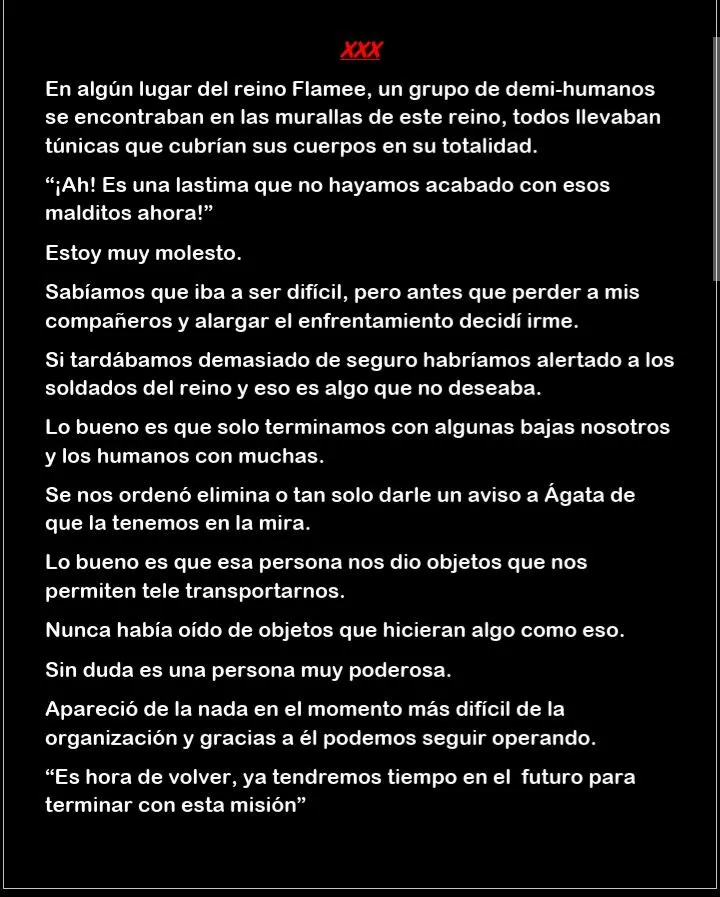 XXX

En algún lugar del reino Flamee, un grupo de demi-humanos se encontraban en las murallas de este reino, todos llevaban túnicas que cubrían sus cuerpos en su totalidad.

“¡Ah! Es una lastima que no hayamos acabado con esos malditos ahora!”

Estoy muy molesto.

Sabíamos que iba a ser difícil, pero antes que perder a mis compañeros y alargar el enfrentamiento decidí irme.

Si tardábamos demasiado de seguro habríamos alertado a los soldados del reino y eso es algo que no deseaba.

Lo bueno es que solo terminamos con algunas bajas nosotros y los humanos con muchas.

Se nos ordenó elimina o tan solo darle un aviso a Ágata de que la tenemos en la mira.

Lo bueno es que esa persona nos dio objetos que nos permiten tele transportarnos.

Nunca había oído de objetos que hicieran algo como eso.

Sin duda es una persona muy poderosa.

Apareció de la nada en el momento más difícil de la organización y gracias a él podemos seguir operando.

“Es hora de volver, ya tendremos tiempo en el futuro para terminar con esta misión”